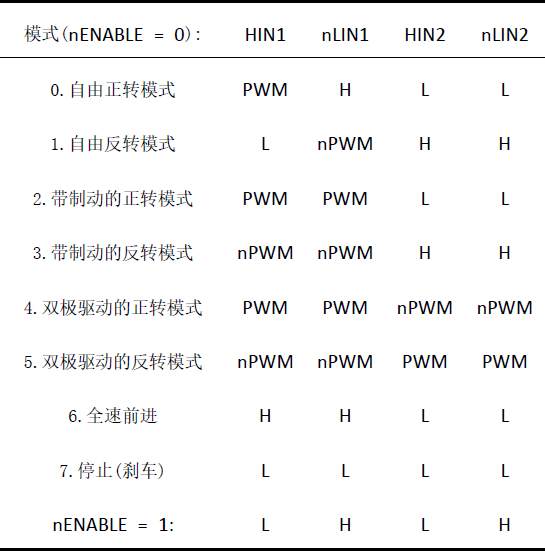 | 模式(nENABLE = 0): | HIN1 | nLIN1 | HIN2 | nLIN2 |
|---|---|---|---|---|
| 0.自由正转模式 | PWM | H | L | L |
| 1.自由反转模式 | L | nPWM | H | H |
| 2.带制动的正转模式 | PWM | PWM | L | L |
| 3.带制动的反转模式 | nPWM | nPWM | H | H |
| 4.双极驱动的正转模式 | PWM | PWM | nPWM | nPWM |
| 5.双极驱动的反转模式 | nPWM | nPWM | PWM | PWM |
| 6.全速前进 | H | H | L | L |
| 7.停止(刹车) | L | L | L | L |
| nENABLE = 1: | L | H | L | H |